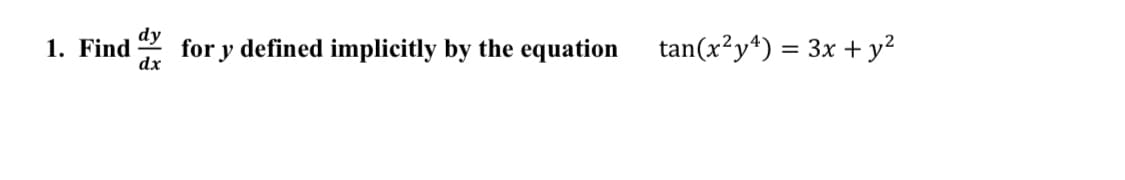 1. Find $\frac{dy}{dx}$ for $y$ defined implicitly by the equation $\tan(x^2y^4) = 3x + y^2$